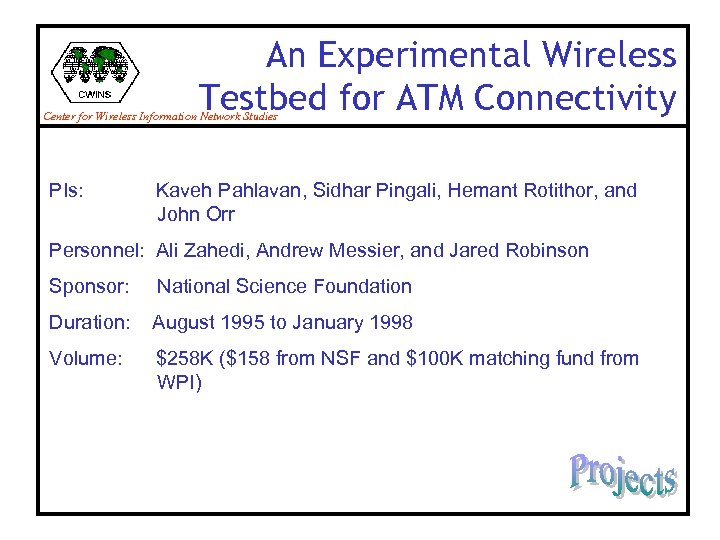 CWINS

Center for Wireless Information Network Studies

An Experimental Wireless Testbed for ATM Connectivity

PIs: Kaveh Pahlavan, Sidhar Pingali, Hemant Rotithor, and John Orr

Personnel: Ali Zahedi, Andrew Messier, and Jared Robinson

Sponsor: National Science Foundation

Duration: August 1995 to January 1998

Volume: \$258K (\$158 from NSF and \$100K matching fund from WPI)

Projects